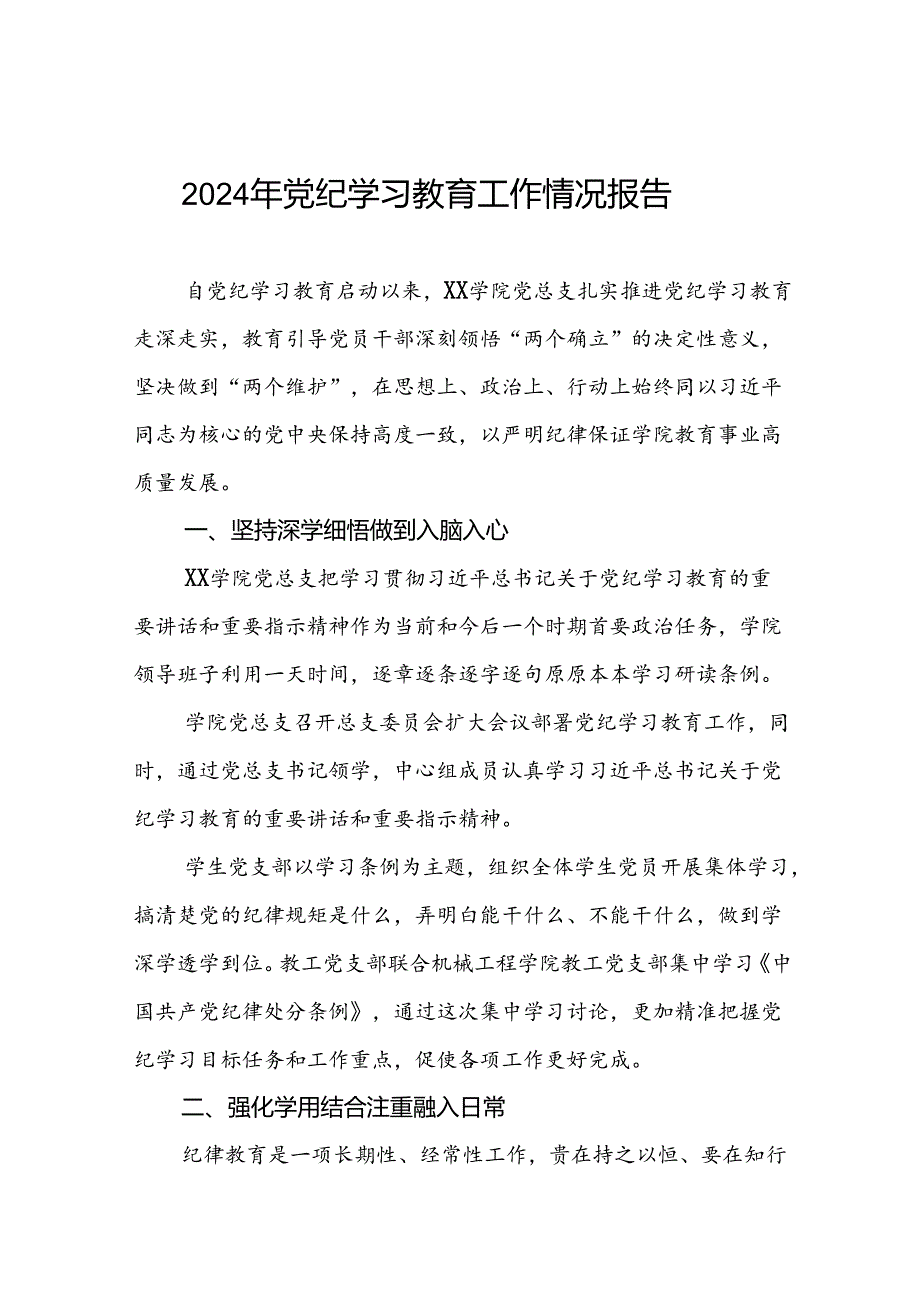 2024年党纪学习教育工作情况报告

自党纪学习教育启动以来，XX学院党总支扎实推进党纪学习教育走深走实，教育引导党员干部深刻领悟“两个确立”的决定性意义，坚决做到“两个维护”，在思想上、政治上、行动上始终同以习近平同志为核心的党中央保持高度一致，以严明纪律保证学院教育事业高质量发展。

一、坚持深学细悟做到入脑入心

XX学院党总支把学习贯彻习近平总书记关于党纪学习教育的重要讲话和重要指示精神作为当前和今后一个时期首要政治任务，学院领导班子利用一天时间，逐章逐条逐字逐句原原本本学习研读条例。

学院党总支召开总支委员会扩大会议部署党纪学习教育工作，同时，通过党总支书记领学，中心组成员认真学习习近平总书记关于党纪学习教育的重要讲话和重要指示精神。

学生党支部以学习条例为主题，组织全体学生党员开展集体学习，搞清楚党的纪律规矩是什么，弄明白能干什么、不能干什么，做到学深学透学到位。教工党支部联合机械工程学院教工党支部集中学习《中国共产党纪律处分条例》，通过这次集中学习讨论，更加精准把握党纪学习目标任务和工作重点，促使各项工作更好完成。

二、强化学用结合注重融入日常

纪律教育是一项长期性、经常性工作，贵在持之以恒、要在知行